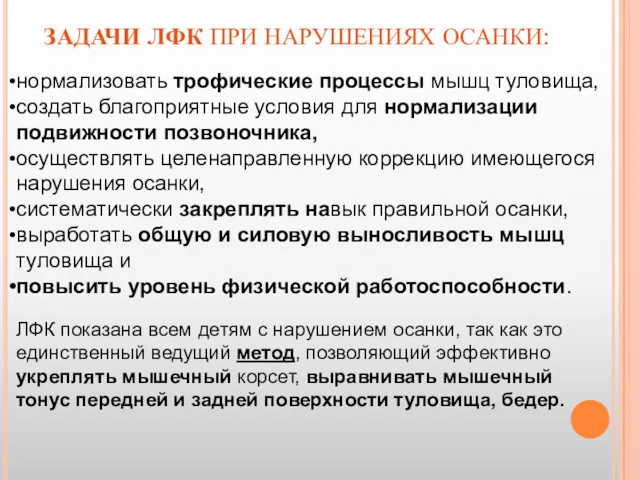 ЗАДАЧИ ЛФК ПРИ НАРУШЕНИЯХ ОСАНКИ:

•нормализовать трофические процессы мышц туловища,
•создать благоприятные условия для нормализации подвижности позвоночника,
•осуществлять целенаправленную коррекцию имеющегося нарушения осанки,
•систематически закреплять навык правильной осанки,
•выработать общую и силовую выносливость мышц туловища и
•повысить уровень физической работоспособности.

ЛФК показана всем детям с нарушением осанки, так как это единственный ведущий метод, позволяющий эффективно укреплять мышечный корсет, выравнивать мышечный тонус передней и задней поверхности туловища, бедер.